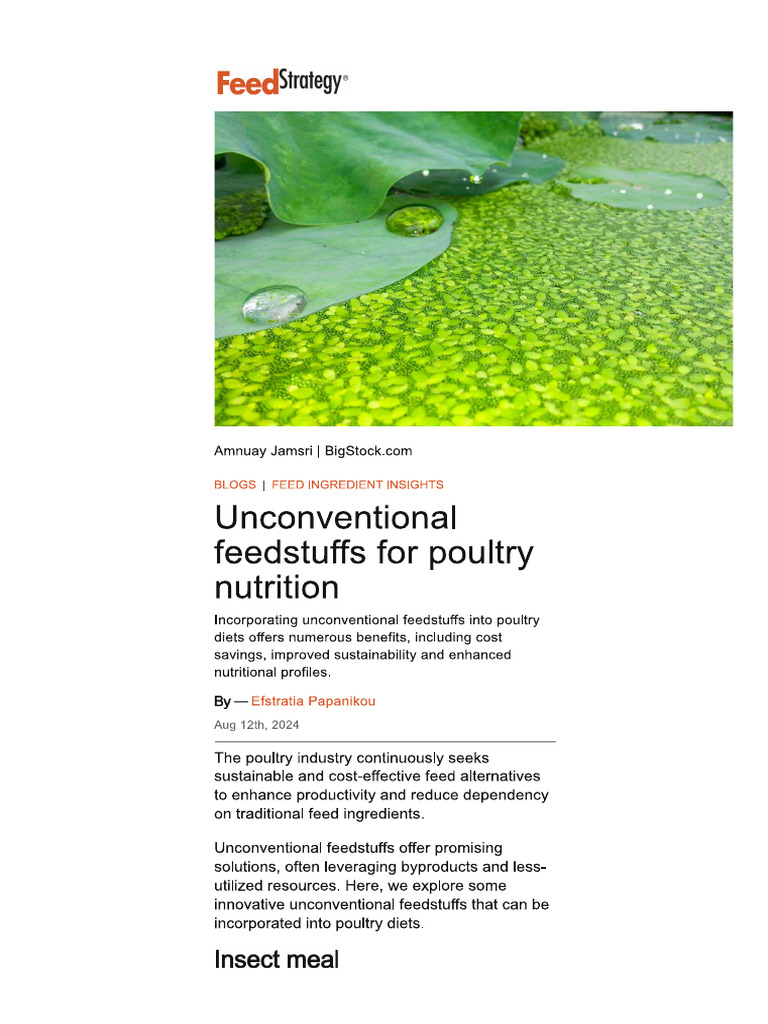 FeedStrategy®

Amnuay Jamsri | BigStock.com

BLOGS | FEED INGREDIENT INSIGHTS

Unconventional feedstuffs for poultry nutrition

Incorporating unconventional feedstuffs into poultry diets offers numerous benefits, including cost savings, improved sustainability and enhanced nutritional profiles.

By — Efstratia Papanikou

Aug 12th, 2024

The poultry industry continuously seeks sustainable and cost-effective feed alternatives to enhance productivity and reduce dependency on traditional feed ingredients.

Unconventional feedstuffs offer promising solutions, often leveraging byproducts and less-utilized resources. Here, we explore some innovative unconventional feedstuffs that can be incorporated into poultry diets.

Insect meal